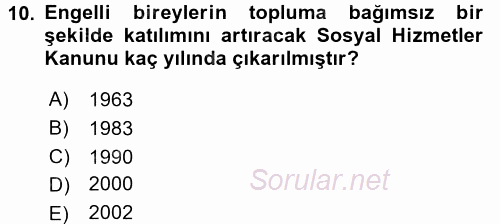 10. Engelli bireylerin topluma bağımsız bir şekilde katılımını artıracak Sosyal Hizmetler Kanunu kaç yılında çıkarılmıştır?

A) 1963
B) 1983
C) 1990
D) 2000
E) 2002

Sorular.net